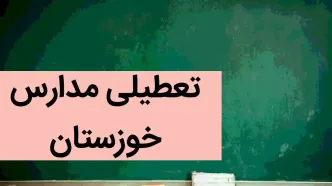 تعطیلی مدارس
خوزستان